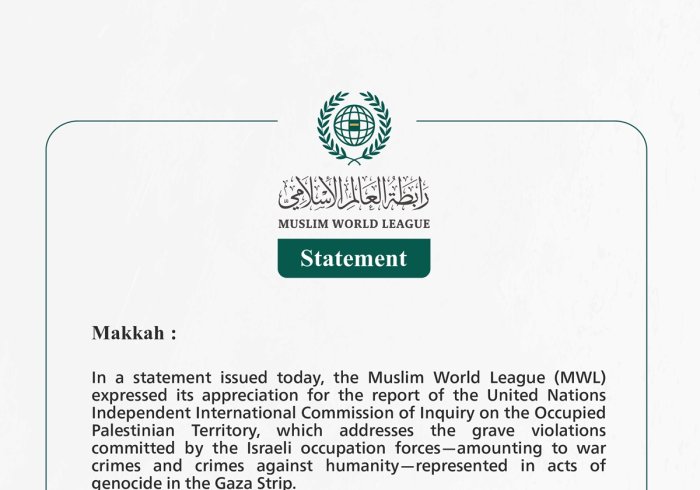 رابطة العالم الإسلامي
MUSLIM WORLD LEAGUE

Statement

Makkah :

In a statement issued today, the Muslim World League (MWL) expressed its appreciation for the report of the United Nations Independent International Commission of Inquiry on the Occupied Palestinian Territory, which addresses the grave violations committed by the Israeli occupation forces—amounting to war crimes and crimes against humanity—represented in acts of genocide in the Gaza Strip.